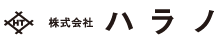 HT 株式会社 ハラノ